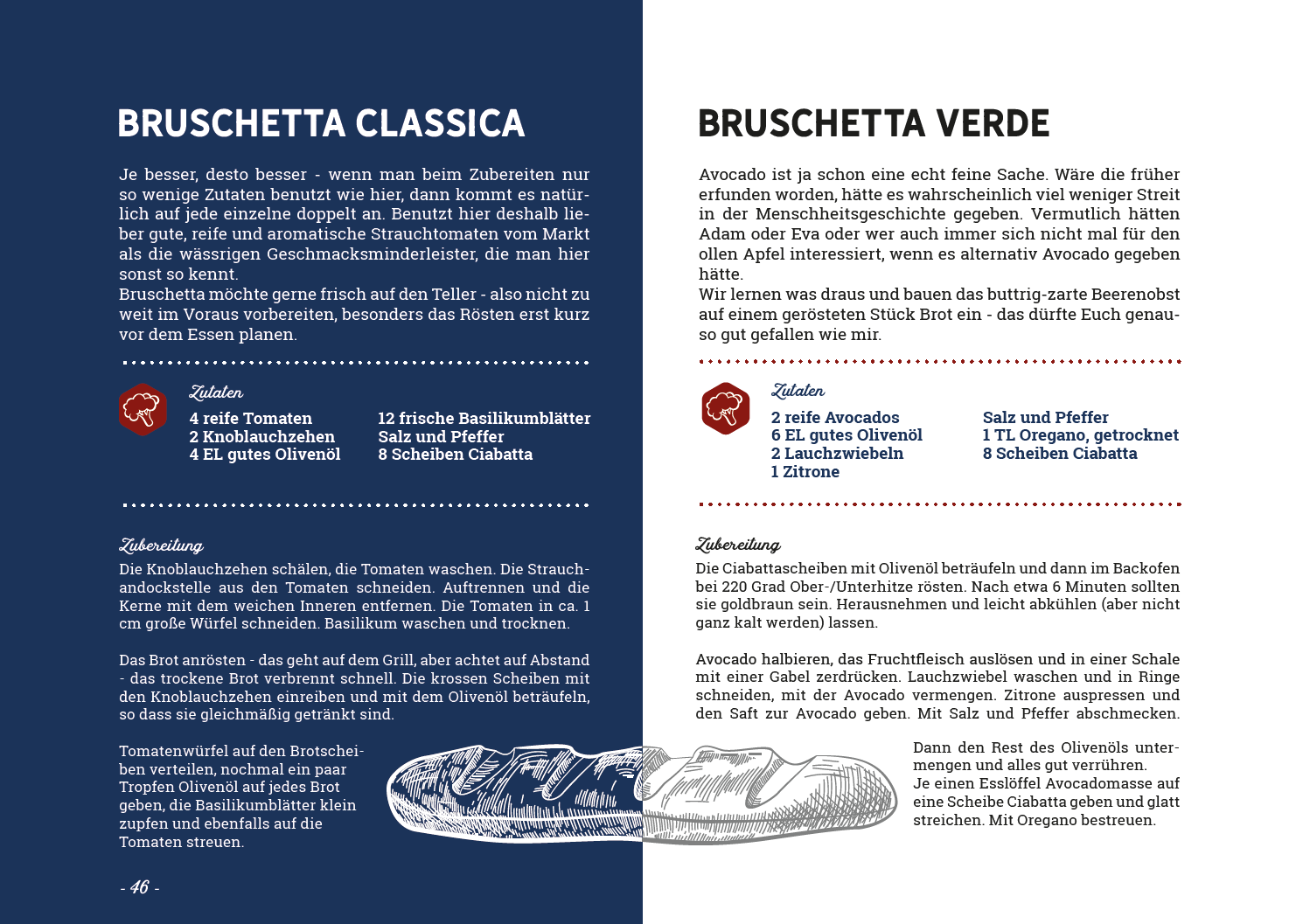 BRUSCHETTA CLASSICA

Je besser, desto besser - wenn man beim Zubereiten nur so wenige Zutaten benutzt wie hier, dann kommt es natürlich auf jede einzelne doppelt an. Benutzt hier deshalb lieber gute, reife und aromatische Strauchtomaten vom Markt als die wässrigen Geschmacksminderleister, die man hier sonst so kennt.
Bruschetta möchte gerne frisch auf den Teller - also nicht zu weit im Voraus vorbereiten, besonders das Rösten erst kurz vor dem Essen planen.

Zutaten

4 reife Tomaten
2 Knoblauchzehen
4 EL gutes Olivenöl

12 frische Basilikumblätter
Salz und Pfeffer
8 Scheiben Ciabatta

Zubereitung

Die Knoblauchzehen schälen, die Tomaten waschen. Die Strauchandockstelle aus den Tomaten schneiden. Auftrennen und die Kerne mit dem weichen Inneren entfernen. Die Tomaten in ca. 1 cm große Würfel schneiden. Basilikum waschen und trocknen.

Das Brot anrösten - das geht auf dem Grill, aber achtet auf Abstand - das trockene Brot verbrennt schnell. Die krossen Scheiben mit den Knoblauchzehen einreiben und mit dem Olivenöl beträufeln, so dass sie gleichmäßig getränkt sind.

Tomatenwürfel auf den Brotscheiben verteilen, nochmal ein paar Tropfen Olivenöl auf jedes Brot geben, die Basilikumblätter klein zupfen und ebenfalls auf die Tomaten streuen.

- 46 -

BRUSCHETTA VERDE

Avocado ist ja schon eine echt feine Sache. Wäre die früher erfunden worden, hätte es wahrscheinlich viel weniger Streit in der Menschheitsgeschichte gegeben. Vermutlich hätten Adam oder Eva oder wer auch immer sich nicht mal für den ollen Apfel interessiert, wenn es alternativ Avocado gegeben hätte.
Wir lernen was draus und bauen das buttrig-zarte Beerenobst auf einem gerösteten Stück Brot ein - das dürfte Euch genauso gut gefallen wie mir.

Zutaten

2 reife Avocados
6 EL gutes Olivenöl
2 Lauchzwiebeln
1 Zitrone

Salz und Pfeffer
1 TL Oregano, getrocknet
8 Scheiben Ciabatta

Zubereitung

Die Ciabattascheiben mit Olivenöl beträufeln und dann im Backofen bei 220 Grad Ober-/Unterhitze rösten. Nach etwa 6 Minuten sollten sie goldbraun sein. Herausnehmen und leicht abkühlen (aber nicht ganz kalt werden) lassen.

Avocado halbieren, das Fruchtfleisch auslösen und in einer Schale mit einer Gabel zerdrücken. Lauchzwiebel waschen und in Ringe schneiden, mit der Avocado vermengen. Zitrone auspressen und den Saft zur Avocado geben. Mit Salz und Pfeffer abschmecken.

Dann den Rest des Olivenöls untermengen und alles gut verrühren.
Je einen Esslöffel Avocadomasse auf eine Scheibe Ciabatta geben und glatt streichen. Mit Oregano bestreuen.